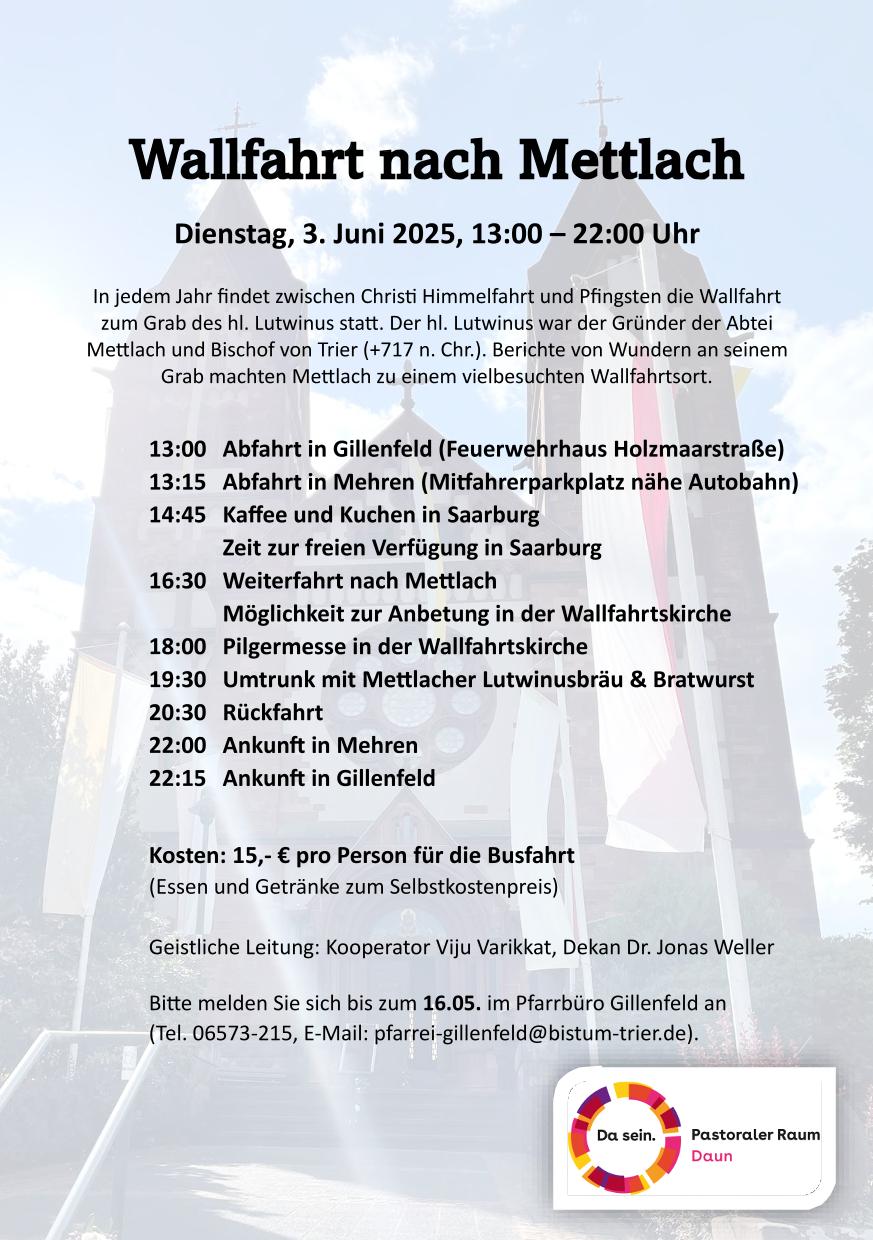 Wallfahrt nach Mettlach

Dienstag, 3. Juni 2025, 13:00 – 22:00 Uhr

In jedem Jahr findet zwischen Christi Himmelfahrt und Pfingsten die Wallfahrt zum Grab des hl. Lutwinus statt. Der hl. Lutwinus war der Gründer der Abtei Mettlach und Bischof von Trier (+717 n. Chr.). Berichte von Wundern an seinem Grab machten Mettlach zu einem vielbesuchten Wallfahrtsort.

13:00 Abfahrt in Gillenfeld (Feuerwehrhaus Holzmaarstraße)
13:15 Abfahrt in Mehren (Mitfahrerparkplatz nähe Autobahn)
14:45 Kaffee und Kuchen in Saarburg
Zeit zur freien Verfügung in Saarburg
16:30 Weiterfahrt nach Mettlach
Möglichkeit zur Anbetung in der Wallfahrtskirche
18:00 Pilgermesse in der Wallfahrtskirche
19:30 Umtrunk mit Mettlacher Lutwinusbräu & Bratwurst
20:30 Rückfahrt
22:00 Ankunft in Mehren
22:15 Ankunft in Gillenfeld

Kosten: 15,- € pro Person für die Busfahrt
(Essen und Getränke zum Selbstkostenpreis)

Geistliche Leitung: Kooperator Viju Varikkat, Dekan Dr. Jonas Weller

Bitte melden Sie sich bis zum 16.05. im Pfarrbüro Gillenfeld an (Tel. 06573-215, E-Mail: pfarrei-gillenfeld@bistum-trier.de).

Da sein. Pastoraler Raum Daun